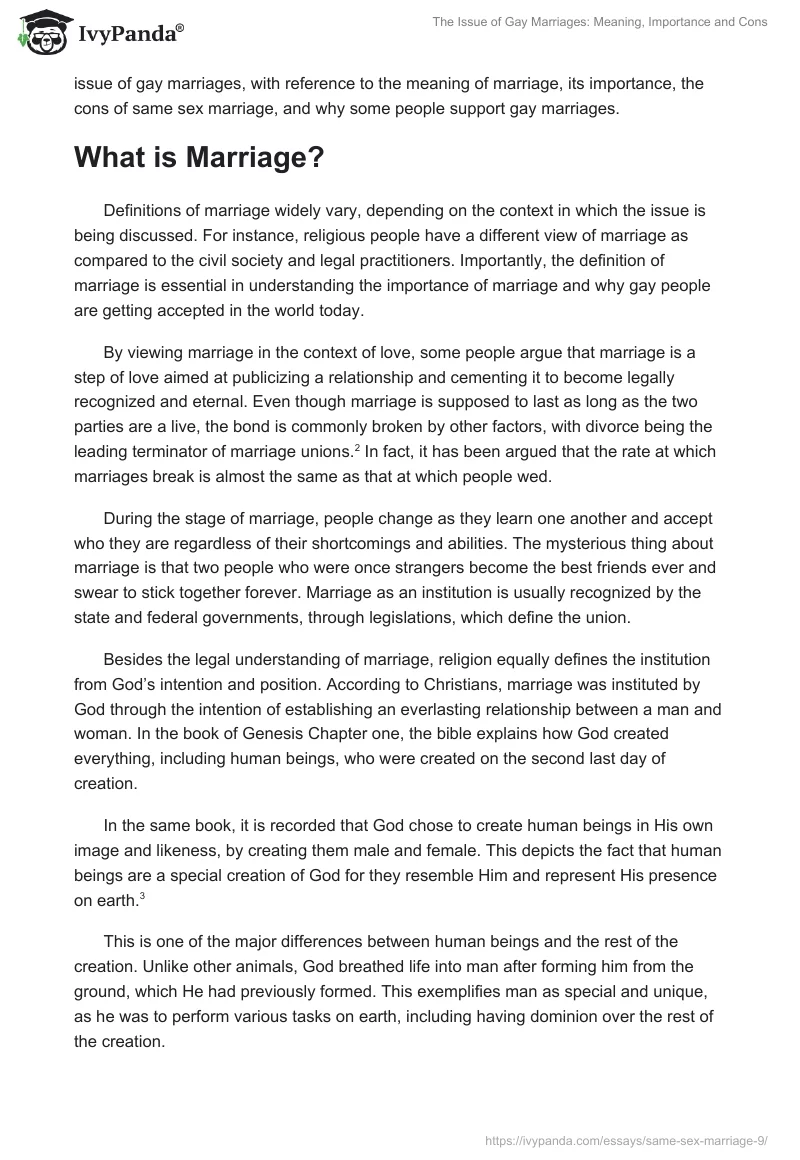 IvyPanda®

The Issue of Gay Marriages: Meaning, Importance and Cons

issue of gay marriages, with reference to the meaning of marriage, its importance, the cons of same sex marriage, and why some people support gay marriages.

What is Marriage?

Definitions of marriage widely vary, depending on the context in which the issue is being discussed. For instance, religious people have a different view of marriage as compared to the civil society and legal practitioners. Importantly, the definition of marriage is essential in understanding the importance of marriage and why gay people are getting accepted in the world today.

By viewing marriage in the context of love, some people argue that marriage is a step of love aimed at publicizing a relationship and cementing it to become legally recognized and eternal. Even though marriage is supposed to last as long as the two parties are a live, the bond is commonly broken by other factors, with divorce being the leading terminator of marriage unions.$^2$ In fact, it has been argued that the rate at which marriages break is almost the same as that at which people wed.

During the stage of marriage, people change as they learn one another and accept who they are regardless of their shortcomings and abilities. The mysterious thing about marriage is that two people who were once strangers become the best friends ever and swear to stick together forever. Marriage as an institution is usually recognized by the state and federal governments, through legislations, which define the union.

Besides the legal understanding of marriage, religion equally defines the institution from God's intention and position. According to Christians, marriage was instituted by God through the intention of establishing an everlasting relationship between a man and woman. In the book of Genesis Chapter one, the bible explains how God created everything, including human beings, who were created on the second last day of creation.

In the same book, it is recorded that God chose to create human beings in His own image and likeness, by creating them male and female. This depicts the fact that human beings are a special creation of God for they resemble Him and represent His presence on earth.$^3$

This is one of the major differences between human beings and the rest of the creation. Unlike other animals, God breathed life into man after forming him from the ground, which He had previously formed. This exemplifies man as special and unique, as he was to perform various tasks on earth, including having dominion over the rest of the creation.

https://ivypanda.com/essays/same-sex-marriage-9/